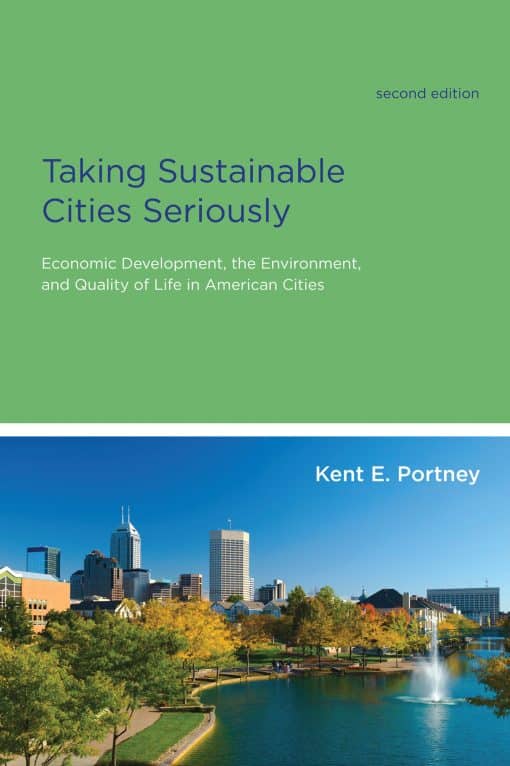 second edition

Taking Sustainable Cities Seriously

Economic Development, the Environment, and Quality of Life in American Cities

Kent E. Portney